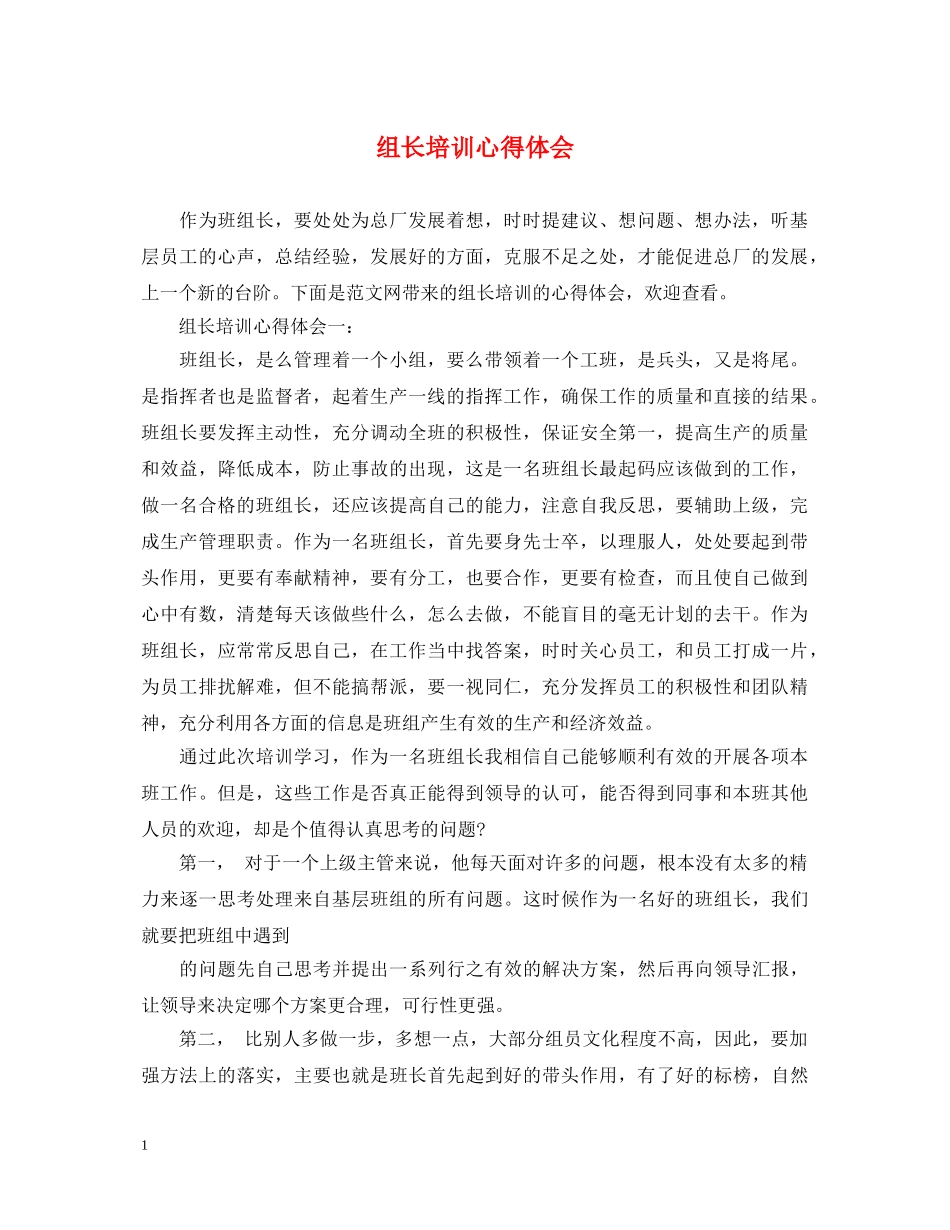 组长培训心得体会

作为班组长，要处处为总厂发展着想，时时提建议、想问题、想办法，听基层员工的心声，总结经验，发展好的方面，克服不足之处，才能促进总厂的发展，上一个新的台阶。下面是范文网带来的组长培训的心得体会，欢迎查看。

组长培训心得体会一：

班组长，是么管理着一个小组，要么带领着一个工班，是兵头，又是将尾。是指挥者也是监督者，起着生产一线的指挥工作，确保工作的质量和直接的结果。班组长要发挥主动性，充分调动全班的积极性，保证安全第一，提高生产的质量和效益，降低成本，防止事故的出现，这是一名班组长最起码应该做到的工作，做一名合格的班组长，还应该提高自己的能力，注意自我反思，要辅助上级，完成生产管理职责。作为一名班组长，首先要身先士卒，以理服人，处处要起到带头作用，更要有奉献精神，要有分工，也要合作，更要有检查，而且使自己做到心中有数，清楚每天该做些什么，怎么去做，不能盲目的毫无计划的去干。作为班组长，应常常反思自己，在工作当中找答案，时时关心员工，和员工打成一片，为员工排扰解难，但不能搞帮派，要一视同仁，充分发挥员工的积极性和团队精神，充分利用各方面的信息是班组产生有效的生产和经济效益。

通过此次培训学习，作为一名班组长我相信自己能够顺利有效的开展各项本班工作。但是，这些工作是否真正能得到领导的认可，能否得到同事和本班其他人员的欢迎，却是个值得认真思考的问题?

第一， 对于一个上级主管来说，他每天面对许多的问题，根本没有太多的精力来逐一思考处理来自基层班组的所有问题。这时候作为一名好的班组长，我们就要把班组中遇到

的问题先自己思考并提出一系列行之有效的解决方案，然后再向领导汇报，让领导来决定哪个方案更合理，可行性更强。

第二， 比别人多做一步，多想一点，大部分组员文化程度不高，因此，要加强方法上的落实，主要也就是班长首先起到好的带头作用，有了好的标榜，自然

1